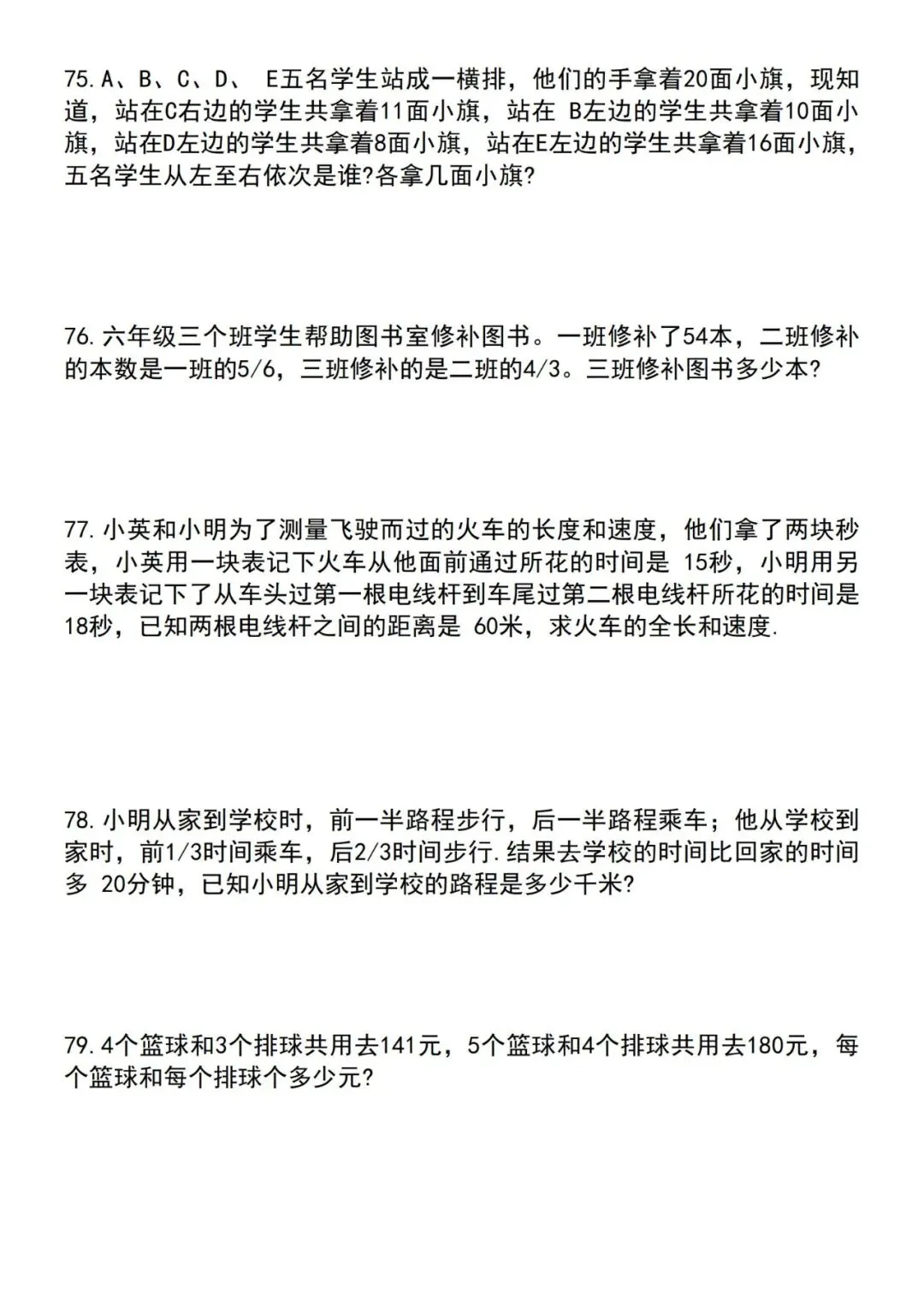 75. A、B、C、D、 E五名学生站成一横排，他们的手拿着20面小旗，现知道，站在C右边的学生共拿着11面小旗，站在 B左边的学生共拿着10面小旗，站在D左边的学生共拿着8面小旗，站在E左边的学生共拿着16面小旗，五名学生从左至右依次是谁?各拿几面小旗?

76. 六年级三个班学生帮助图书室修补图书。一班修补了54本，二班修补的本数是一班的5/6，三班修补的是二班的4/3。三班修补图书多少本?

77. 小英和小明为了测量飞驶而过的火车的长度和速度，他们拿了两块秒表，小英用一块表记下火车从他面前通过所花的时间是 15秒，小明用另一块表记下了从车头过第一根电线杆到车尾过第二根电线杆所花的时间是18秒，已知两根电线杆之间的距离是 60米，求火车的全长和速度.

78. 小明从家到学校时，前一半路程步行，后一半路程乘车；他从学校到家时，前1/3时间乘车，后2/3时间步行.结果去学校的时间比回家的时间多 20分钟，已知小明从家到学校的路程是多少千米?

79. 4个篮球和3个排球共用去141元，5个篮球和4个排球共用去180元，每个篮球和每个排球个多少元?